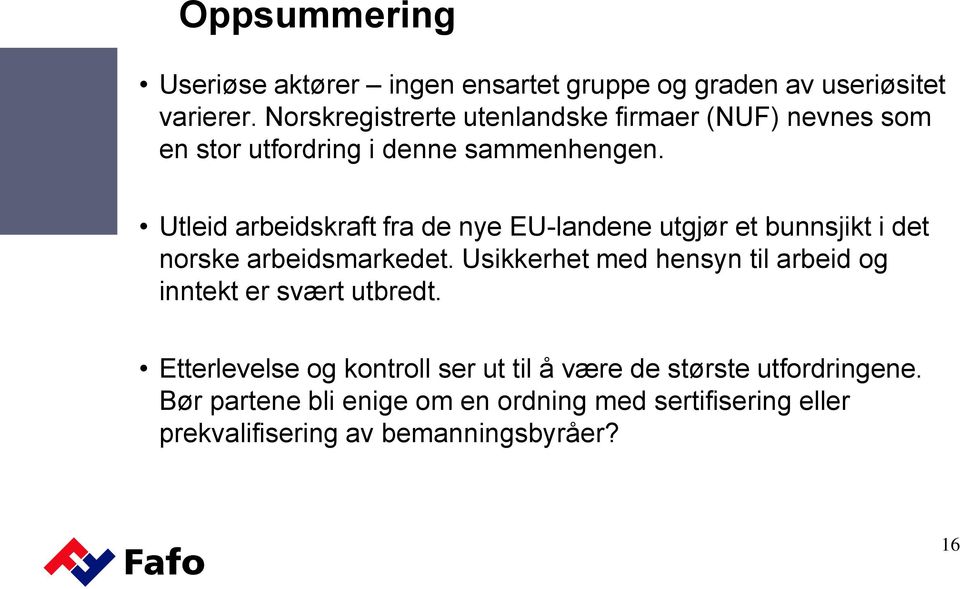 Oppsummering

• Useriøse aktører – ingen ensartet gruppe og graden av useriøsitet varierer. Norskregistrerte utenlandske firmaer (NUF) nevnes som en stor utfordring i denne sammenhengen.

• Utleid arbeidskraft fra de nye EU-landene utgjør et bunnsjikt i det norske arbeidsmarkedet. Usikkerhet med hensyn til arbeid og inntekt er svært utbredt.

• Etterlevelse og kontroll ser ut til å være de største utfordringene. Bør partene bli enige om en ordning med sertifisering eller prekvalifisering av bemanningsbyråer?

Fafo

16